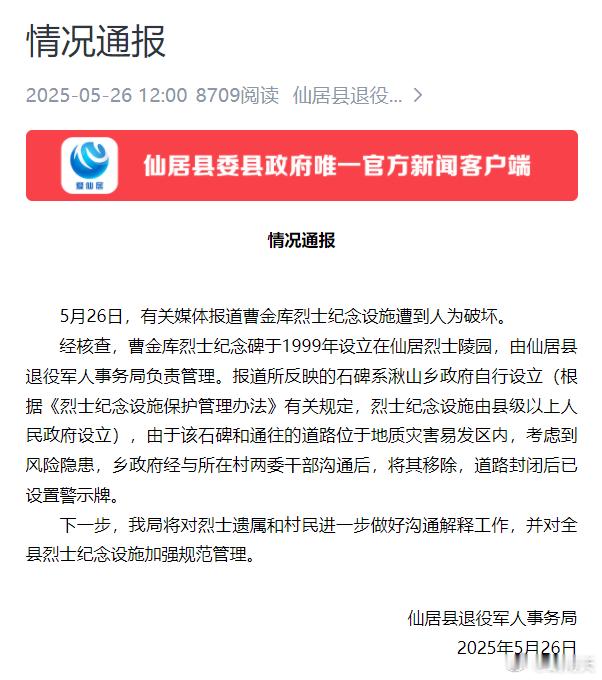 情况通报

2025-05-26 12:00 8709阅读 仙居县退役... >

爱仙居

仙居县委县政府唯一官方新闻客户端

情况通报

5月26日，有关媒体报道曹金库烈士纪念设施遭到人为破坏。

经核查，曹金库烈士纪念碑于1999年设立在仙居烈士陵园，由仙居县退役军人事务局负责管理。报道所反映的石碑系湫山乡政府自行设立（根据《烈士纪念设施保护管理办法》有关规定，烈士纪念设施由县级以上人民政府设立），由于该石碑和通往的道路位于地质灾害易发区内，考虑到风险隐患，乡政府经与所在村两委干部沟通后，将其移除，道路封闭后已设置警示牌。

下一步，我局将对烈士遗属和村民进一步做好沟通解释工作，并对全县烈士纪念设施加强规范管理。

仙居县退役军人事务局
2025年5月26日